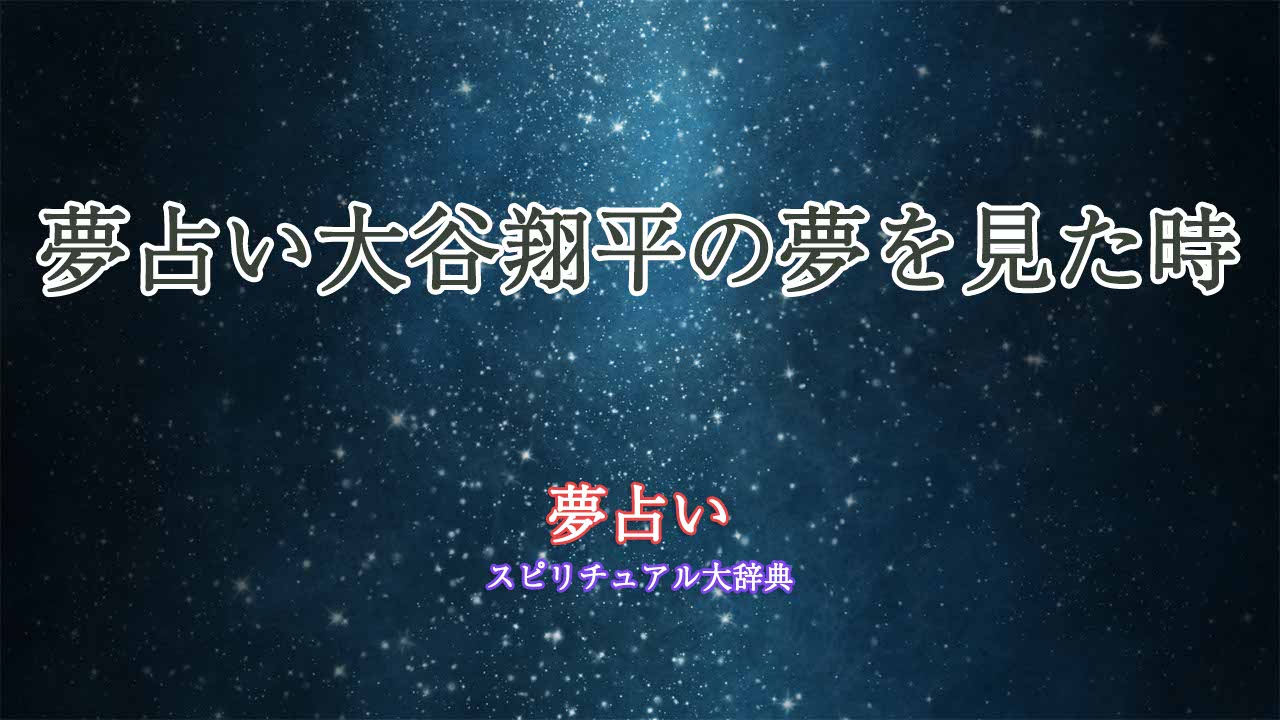 夢占い大谷翔平の夢を見た時

夢占い
スピリチュアル大辞典